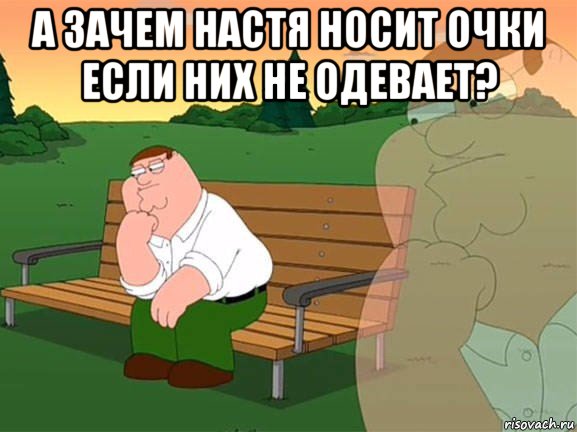 А ЗАЧЕМ НАСТЯ НОСИТ ОЧКИ ЕСЛИ НИХ НЕ ОДЕВАЕТ?

risovach.ru